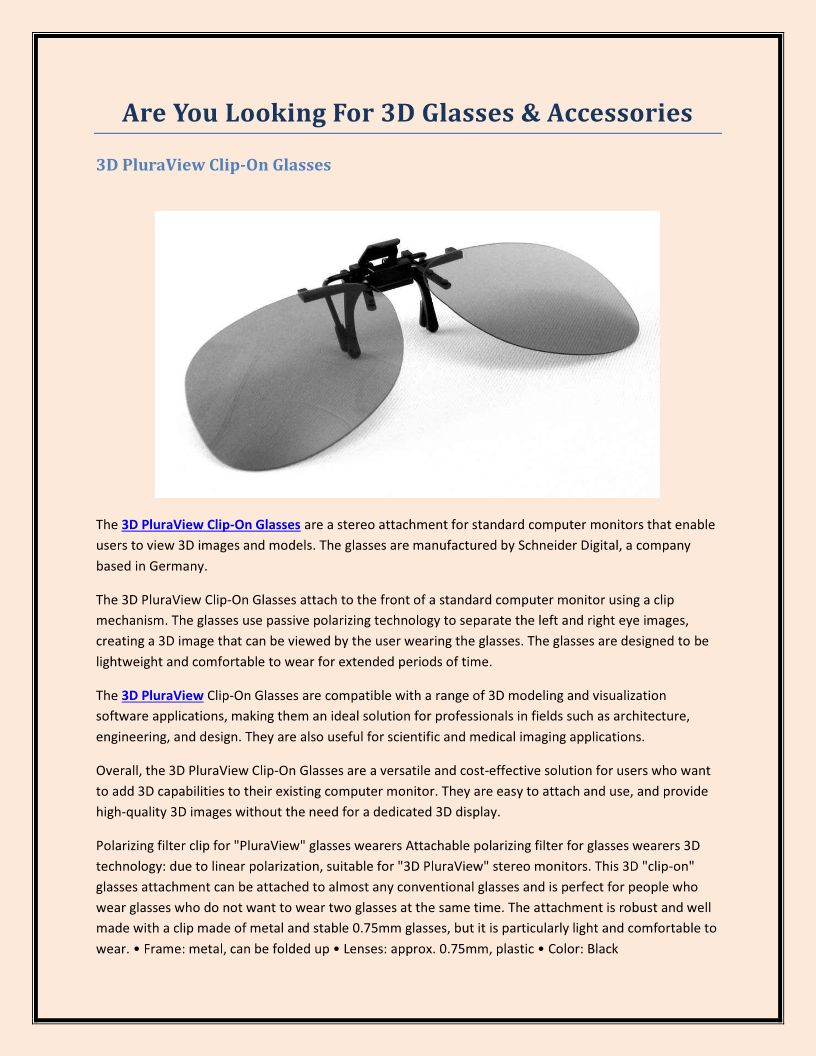 Are You Looking For 3D Glasses & Accessories

3D PluraView Clip-On Glasses

The 3D PluraView Clip-On Glasses are a stereo attachment for standard computer monitors that enable users to view 3D images and models. The glasses are manufactured by Schneider Digital, a company based in Germany.

The 3D PluraView Clip-On Glasses attach to the front of a standard computer monitor using a clip mechanism. The glasses use passive polarizing technology to separate the left and right eye images, creating a 3D image that can be viewed by the user wearing the glasses. The glasses are designed to be lightweight and comfortable to wear for extended periods of time.

The 3D PluraView Clip-On Glasses are compatible with a range of 3D modeling and visualization software applications, making them an ideal solution for professionals in fields such as architecture, engineering, and design. They are also useful for scientific and medical imaging applications.

Overall, the 3D PluraView Clip-On Glasses are a versatile and cost-effective solution for users who want to add 3D capabilities to their existing computer monitor. They are easy to attach and use, and provide high-quality 3D images without the need for a dedicated 3D display.

Polarizing filter clip for "PluraView" glasses wearers Attachable polarizing filter for glasses wearers 3D technology: due to linear polarization, suitable for "3D PluraView" stereo monitors. This 3D "clip-on" glasses attachment can be attached to almost any conventional glasses and is perfect for people who wear glasses who do not want to wear two glasses at the same time. The attachment is robust and well made with a clip made of metal and stable 0.75mm glasses, but it is particularly light and comfortable to wear. • Frame: metal, can be folded up • Lenses: approx. 0.75mm, plastic • Color: Black